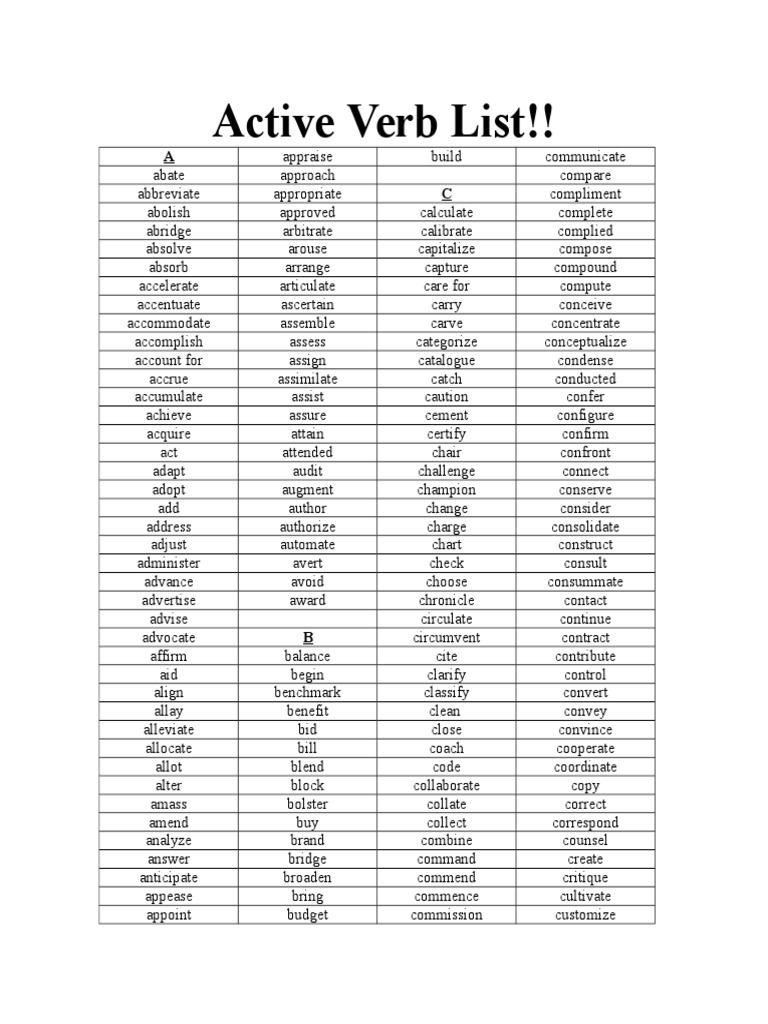 Active Verb List!!

| A | appraise | build | communicate |
|---|---|---|---|
| abate | approach |  | compare |
| abbreviate | appropriate | C | compliment |
| abolish | approved | calculate | complete |
| abridge | arbitrate | calibrate | complied |
| absolve | arouse | capitalize | compose |
| absorb | arrange | capture | compound |
| accelerate | articulate | care for | compute |
| accentuate | ascertain | carry | conceive |
| accommodate | assemble | carve | concentrate |
| accomplish | assess | categorize | conceptualize |
| account for | assign | catalogue | condense |
| accrue | assimilate | catch | conducted |
| accumulate | assist | caution | confer |
| achieve | assure | cement | configure |
| acquire | attain | certify | confirm |
| act | attended | chair | confront |
| adapt | audit | challenge | connect |
| adopt | augment | champion | conserve |
| add | author | change | consider |
| address | authorize | charge | consolidate |
| adjust | automate | chart | construct |
| administer | avert | check | consult |
| advance | avoid | choose | consummate |
| advertise | award | chronicle | contact |
| advise |  | circulate | continue |
| advocate | B | circumvent | contract |
| affirm | balance | cite | contribute |
| aid | begin | clarify | control |
| align | benchmark | classify | convert |
| allay | benefit | clean | convey |
| alleviate | bid | close | convince |
| allocate | bill | coach | cooperate |
| allot | blend | code | coordinate |
| alter | block | collaborate | copy |
| amass | bolster | collate | correct |
| amend | buy | collect | correspond |
| analyze | brand | combine | counsel |
| answer | bridge | command | create |
| anticipate | broaden | commend | critique |
| appease | bring | commence | cultivate |
| appoint | budget | commission | customize |